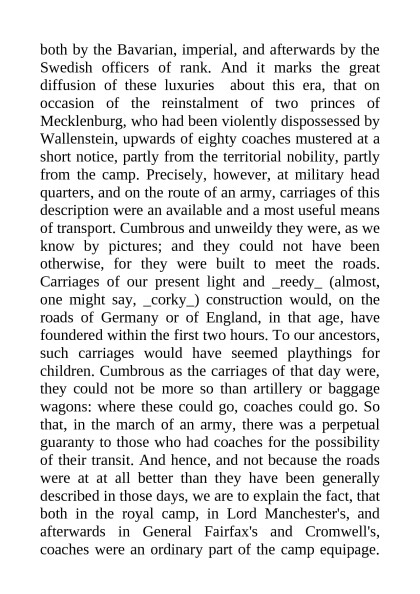 both by the Bavarian, imperial, and afterwards by the Swedish officers of rank. And it marks the great diffusion of these luxuries about this era, that on occasion of the reinstalment of two princes of Mecklenburg, who had been violently dispossessed by Wallenstein, upwards of eighty coaches mustered at a short notice, partly from the territorial nobility, partly from the camp. Precisely, however, at military head quarters, and on the route of an army, carriages of this description were an available and a most useful means of transport. Cumbrous and unweildy they were, as we know by pictures; and they could not have been otherwise, for they were built to meet the roads. Carriages of our present light and _reedy_ (almost, one might say, _corky_) construction would, on the roads of Germany or of England, in that age, have foundered within the first two hours. To our ancestors, such carriages would have seemed playthings for children. Cumbrous as the carriages of that day were, they could not be more so than artillery or baggage wagons: where these could go, coaches could go. So that, in the march of an army, there was a perpetual guaranty to those who had coaches for the possibility of their transit. And hence, and not because the roads were at at all better than they have been generally described in those days, we are to explain the fact, that both in the royal camp, in Lord Manchester's, and afterwards in General Fairfax's and Cromwell's, coaches were an ordinary part of the camp equipage.